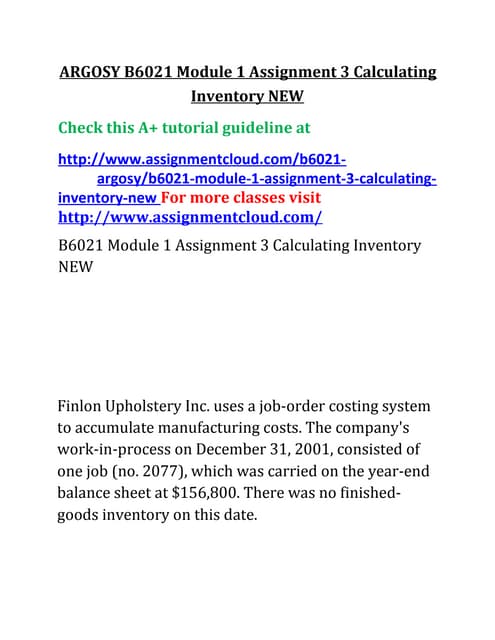 ARGOSY B6021 Module 1 Assignment 3 Calculating Inventory NEW

Check this A+ tutorial guideline at

http://www.assignmentcloud.com/b6021-argosy/b6021-module-1-assignment-3-calculating-inventory-new For more classes visit http://www.assignmentcloud.com/

B6021 Module 1 Assignment 3 Calculating Inventory NEW

Finlon Upholstery Inc. uses a job-order costing system to accumulate manufacturing costs. The company's work-in-process on December 31, 2001, consisted of one job (no. 2077), which was carried on the year-end balance sheet at $156,800. There was no finished-goods inventory on this date.